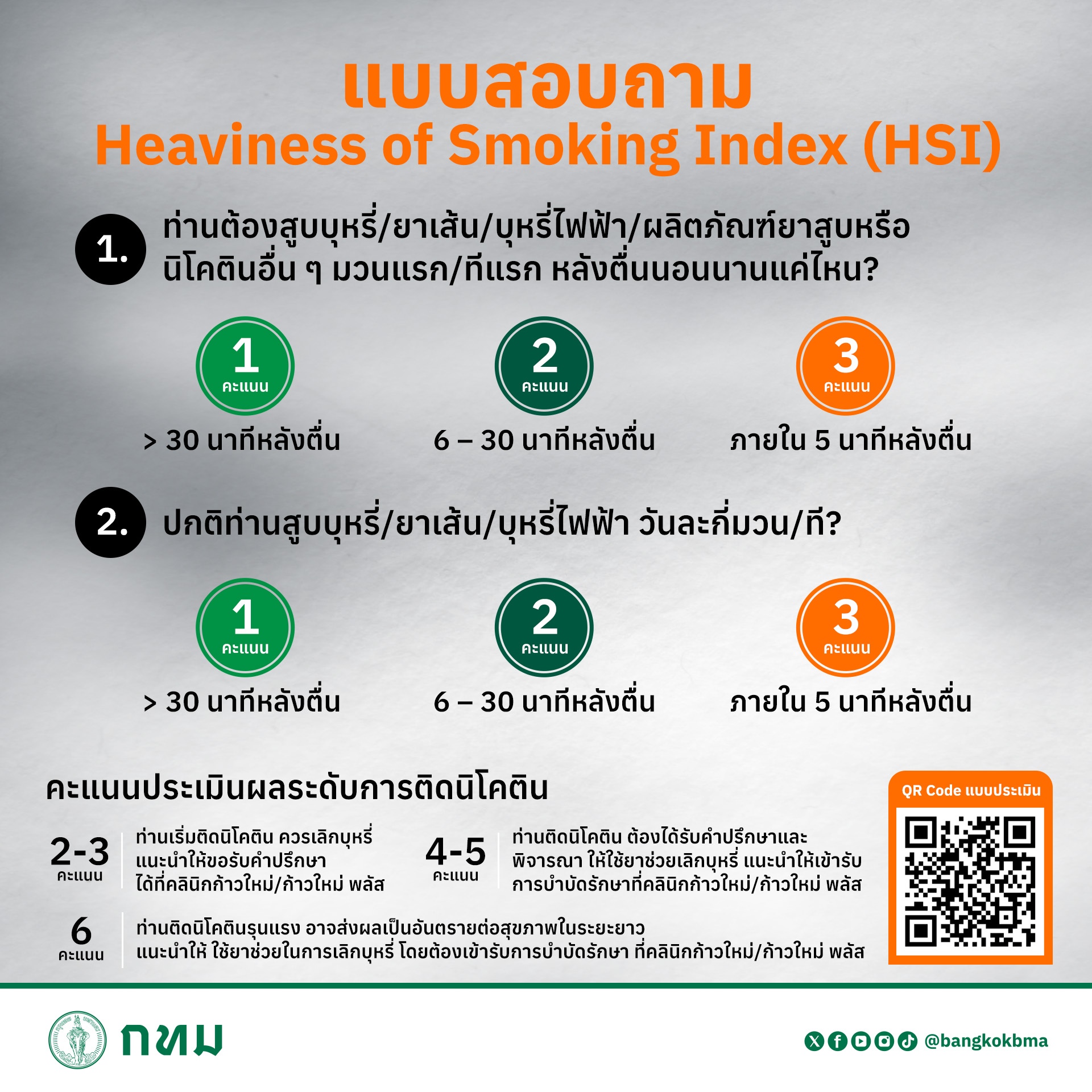 แบบสอบถาม
Heaviness of Smoking Index (HSI)

1. ท่านต้องสูบบุหรี่/ยาเส้น/บุหรี่ไฟฟ้า/ผลิตภัณฑ์ยาสูบหรือนิโคตินอื่น ๆ มวนแรก/ทีแรก หลังตื่นนอนนานแค่ไหน?

1 คะแนน
> 30 นาทีหลังตื่น

2 คะแนน
6 – 30 นาทีหลังตื่น

3 คะแนน
ภายใน 5 นาทีหลังตื่น

2. ปกติท่านสูบบุหรี่/ยาเส้น/บุหรี่ไฟฟ้า วันละกี่มวน/ที?

1 คะแนน
> 30 นาทีหลังตื่น

2 คะแนน
6 – 30 นาทีหลังตื่น

3 คะแนน
ภายใน 5 นาทีหลังตื่น

คะแนนประเมินผลระดับการติดนิโคติน

2-3 คะแนน
ท่านเริ่มติดนิโคติน ควรเลิกบุหรี่ แนะนำให้ขอรับคำปรึกษา ได้ที่คลินิกก้าวใหม่/ก้าวใหม่ พลัส

4-5 คะแนน
ท่านติดนิโคติน ต้องได้รับคำปรึกษาและพิจารณา ให้ใช้ยาช่วยเลิกบุหรี่ แนะนำให้เข้ารับการบำบัดรักษาที่คลินิกก้าวใหม่/ก้าวใหม่ พลัส

6 คะแนน
ท่านติดนิโคตินรุนแรง อาจส่งผลเป็นอันตรายต่อสุขภาพในระยะยาว แนะนำให้ ใช้ยาช่วยในการเลิกบุหรี่ โดยต้องเข้ารับการบำบัดรักษา ที่คลินิกก้าวใหม่/ก้าวใหม่ พลัส

QR Code แบบประเมิน

กทม

@bangkokbma